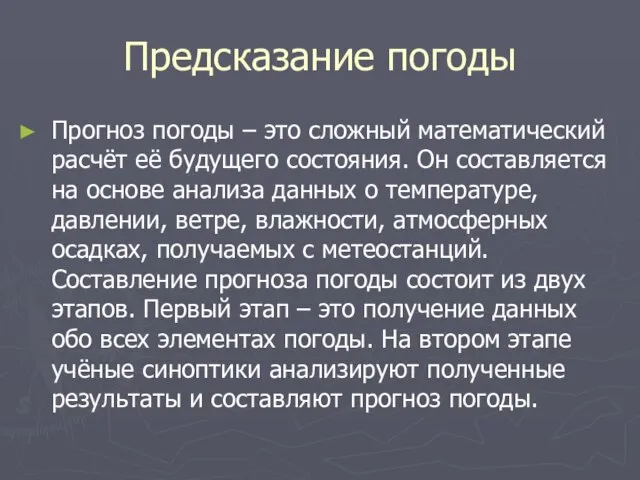 Предсказание погоды

Прогноз погоды – это сложный математический расчёт её будущего состояния. Он составляется на основе анализа данных о температуре, давлении, ветре, влажности, атмосферных осадках, получаемых с метеостанций. Составление прогноза погоды состоит из двух этапов. Первый этап – это получение данных обо всех элементах погоды. На втором этапе учёные синоптики анализируют полученные результаты и составляют прогноз погоды.